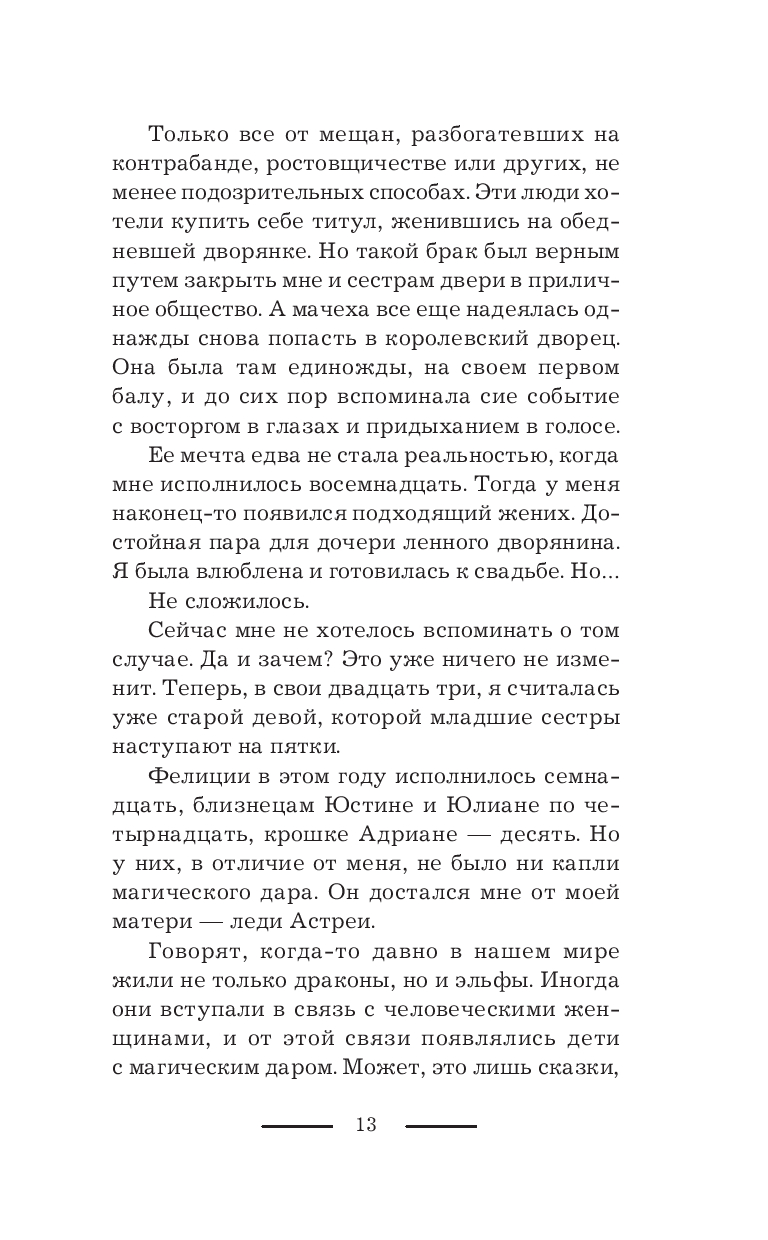 Только все от мещан, разбогатевших на контрабанде, ростовщичестве или других, не менее подозрительных способах. Эти люди хотели купить себе титул, женившись на обедневшей дворянке. Но такой брак был верным путем закрыть мне и сестрам двери в приличное общество. А мачеха все еще надеялась однажды снова попасть в королевский дворец. Она была там единожды, на своем первом балу, и до сих пор вспоминала сие событие с восторгом в глазах и придыханием в голосе.

Ее мечта едва не стала реальностью, когда мне исполнилось восемнадцать. Тогда у меня наконец-то появился подходящий жених. Достойная пара для дочери ленного дворянина. Я была влюблена и готовилась к свадьбе. Но...

Не сложилось.

Сейчас мне не хотелось вспоминать о том случае. Да и зачем? Это уже ничего не изменит. Теперь, в свои двадцать три, я считалась уже старой девой, которой младшие сестры наступают на пятки.

Фелиции в этом году исполнилось семнадцать, близнецам Юстине и Юлиане по четырнадцать, крошке Адриане — десять. Но у них, в отличие от меня, не было ни капли магического дара. Он достался мне от моей матери — леди Астреи.

Говорят, когда-то давно в нашем мире жили не только драконы, но и эльфы. Иногда они вступали в связь с человеческими женщинами, и от этой связи появлялись дети с магическим даром. Может, это лишь сказки,

13